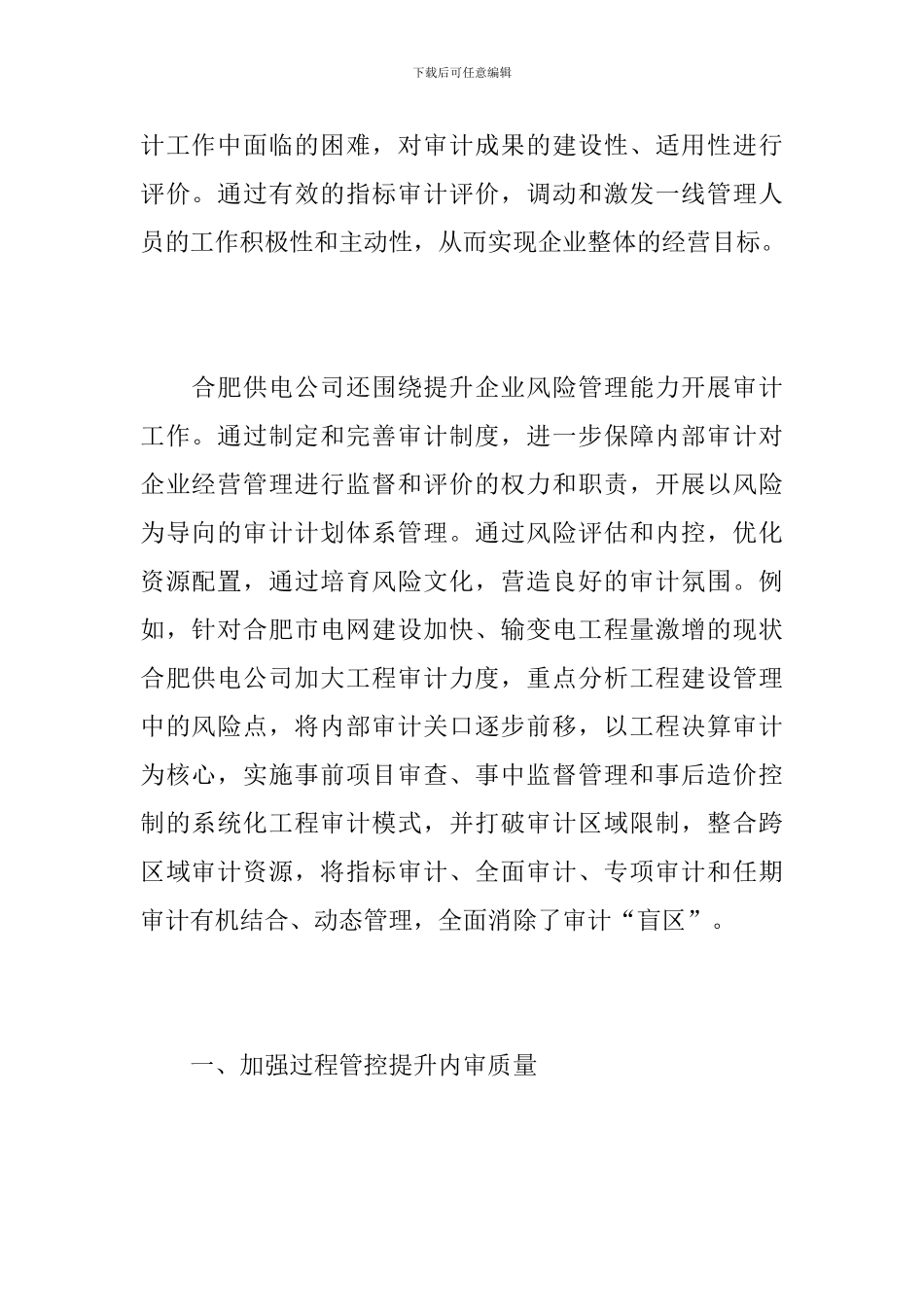 下载后可任意编辑

计工作中面临的困难，对审计成果的建设性、适用性进行评价。通过有效的指标审计评价，调动和激发一线管理人员的工作积极性和主动性，从而实现企业整体的经营目标。

合肥供电公司还围绕提升企业风险管理能力开展审计工作。通过制定和完善审计制度，进一步保障内部审计对企业经营管理进行监督和评价的权力和职责，开展以风险为导向的审计计划体系管理。通过风险评估和内控，优化资源配置，通过培育风险文化，营造良好的审计氛围。例如，针对合肥市电网建设加快、输变电工程量激增的现状合肥供电公司加大工程审计力度，重点分析工程建设管理中的风险点，将内部审计关口逐步前移，以工程决算审计为核心，实施事前项目审查、事中监督管理和事后造价控制的系统化工程审计模式，并打破审计区域限制，整合跨区域审计资源，将指标审计、全面审计、专项审计和任期审计有机结合、动态管理，全面消除了审计“盲区”。

一、加强过程管控提升内审质量